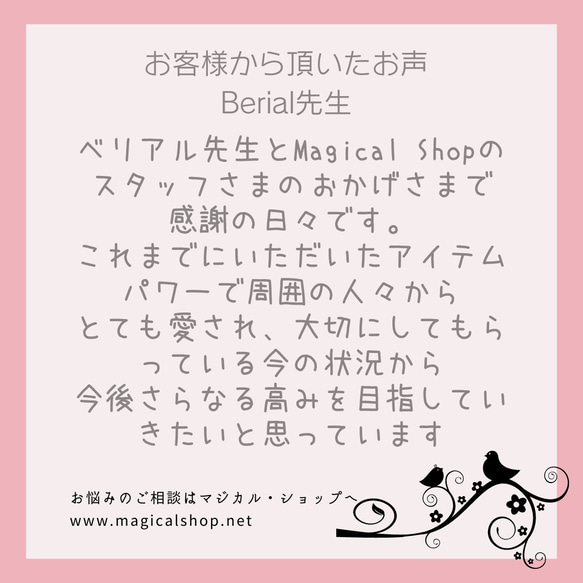 お客様から頂いたお声
Berial先生

ベリアル先生とMagical Shopのスタッフさまのおかげさまで感謝の日々です。
これまでにいただいたアイテムパワーで周囲の人々からとても愛され、大切にしてもらっている今の状況から今後さらなる高みを目指していきたいと思っています

お悩みのご相談はマジカル・ショップへ
www.magicalshop.net